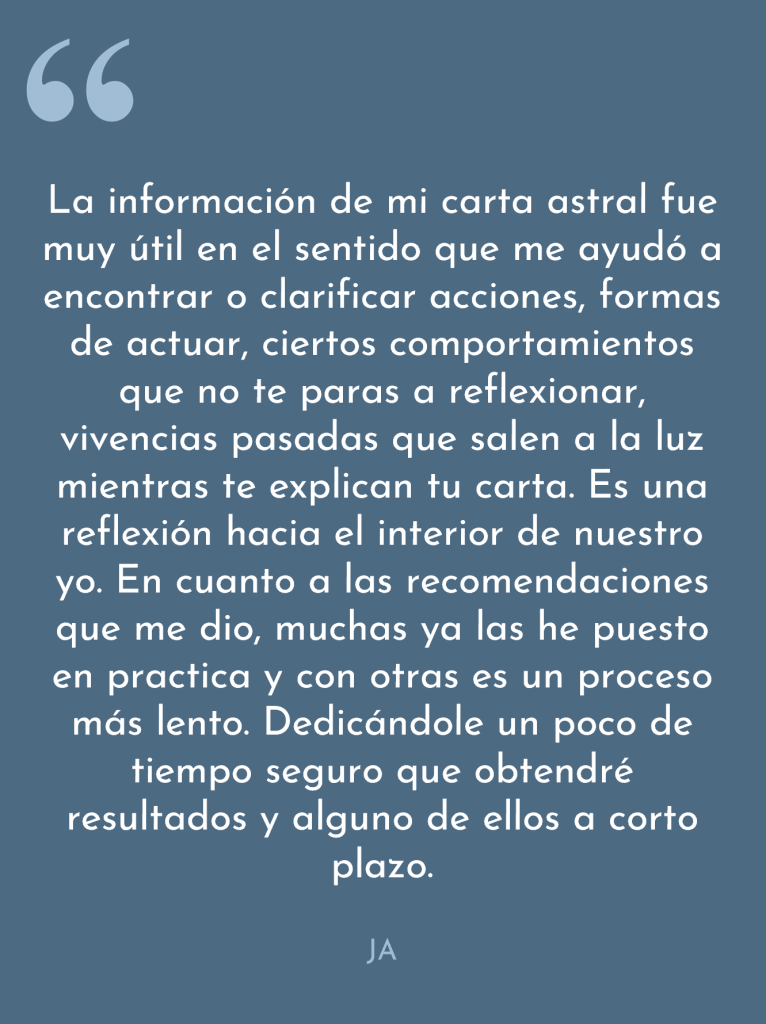 "

La información de mi carta astral fue muy útil en el sentido que me ayudó a encontrar o clarificar acciones, formas de actuar, ciertos comportamientos que no te paras a reflexionar, vivencias pasadas que salen a la luz mientras te explican tu carta. Es una reflexión hacia el interior de nuestro yo. En cuanto a las recomendaciones que me dio, muchas ya las he puesto en practica y con otras es un proceso más lento. Dedicándole un poco de tiempo seguro que obtendré resultados y alguno de ellos a corto plazo.

JA